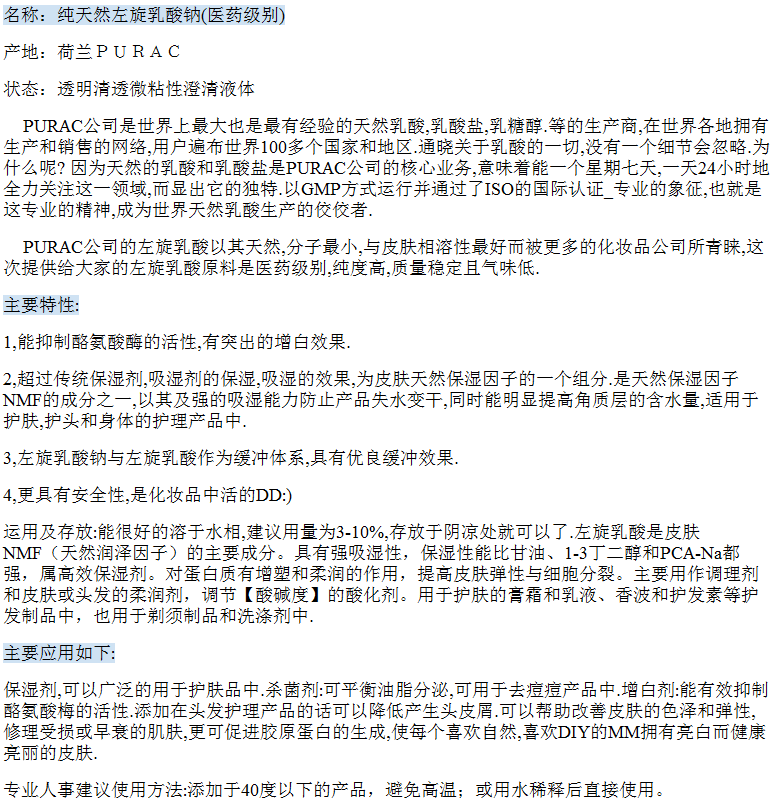 名称：纯天然左旋乳酸钠(医药级别)

产地：荷兰ＰＵＲＡＣ

状态：透明清透微粘性澄清液体

PURAC公司是世界上最大也是最有经验的天然乳酸,乳酸盐,乳糖醇.等的生产商,在世界各地拥有生产和销售的网络,用户遍布世界100多个国家和地区.通晓关于乳酸的一切,没有一个细节会忽略.为什么呢? 因为天然的乳酸和乳酸盐是PURAC公司的核心业务,意味着能一个星期七天,一天24小时地全力关注这一领域,而显出它的独特.以GMP方式运行并通过了ISO的国际认证_专业的象征,也就是这专业的精神,成为世界天然乳酸生产的佼佼者.

PURAC公司的左旋乳酸以其天然,分子最小,与皮肤相溶性最好而被更多的化妆品公司所青睐,这次提供给大家的左旋乳酸原料是医药级别,纯度高,质量稳定且气味低.

主要特性:

1,能抑制酪氨酸酶的活性,有突出的增白效果.

2,超过传统保湿剂,吸湿剂的保湿,吸湿的效果,为皮肤天然保湿因子的一个组分.是天然保湿因子NMF的成分之一,以其及强的吸湿能力防止产品失水变干,同时能明显提高角质层的含水量,适用于护肤,护头和身体的护理产品中.

3,左旋乳酸钠与左旋乳酸作为缓冲体系,具有优良缓冲效果.

4,更具有安全性,是化妆品中活的DD:)

运用及存放:能很好的溶于水相,建议用量为3-10%,存放于阴凉处就可以了.左旋乳酸是皮肤NMF（天然润泽因子）的主要成分。具有强吸湿性，保湿性能比甘油、1-3丁二醇和PCA-Na都强，属高效保湿剂。对蛋白质有增塑和柔润的作用，提高皮肤弹性与细胞分裂。主要用作调理剂和皮肤或头发的柔润剂，调节【酸碱度】的酸化剂。用于护肤的膏霜和乳液、香波和护发素等护发制品中，也用于剃须制品和洗涤剂中.

主要应用如下:

保湿剂,可以广泛的用于护肤品中.杀菌剂:可平衡油脂分泌,可用于去痘痘产品中.增白剂:能有效抑制酪氨酸梅的活性.添加在头发护理产品的话可以降低产生头皮屑.可以帮助改善皮肤的色泽和弹性,修理受损或早衰的肌肤,更可促进胶原蛋白的生成,使每个喜欢自然,喜欢DIY的MM拥有亮白而健康亮丽的皮肤.

专业人事建议使用方法:添加于40度以下的产品，避免高温；或用水稀释后直接使用。